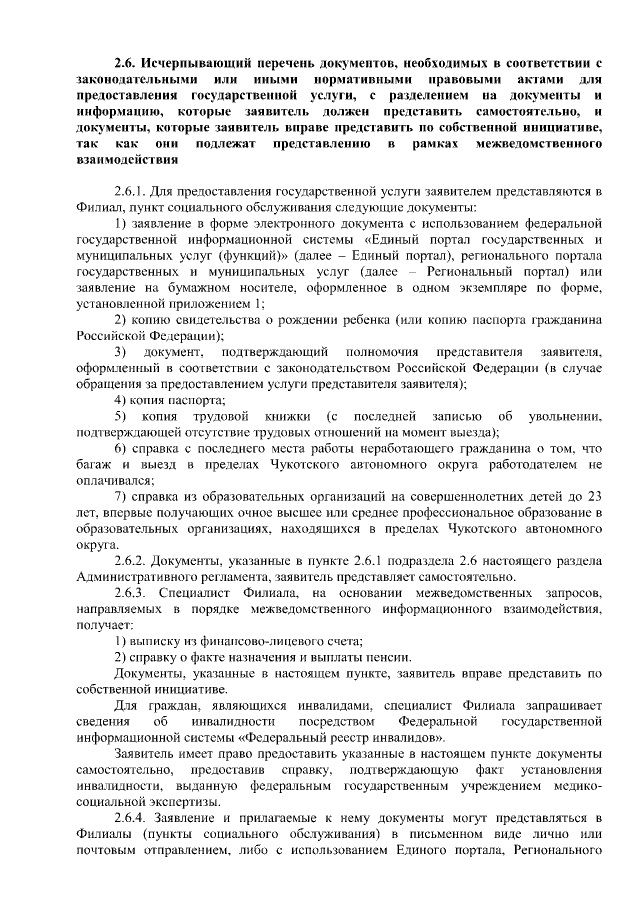 2.6. Исчерпывающий перечень документов, необходимых в соответствии с законодательными или иными нормативными правовыми актами для предоставления государственной услуги, с разделением на документы и информацию, которые заявитель должен представить самостоятельно, и документы, которые заявитель вправе представить по собственной инициативе, так как они подлежат представлению в рамках межведомственного взаимодействия

2.6.1. Для предоставления государственной услуги заявителем представляются в Филиал, пункт социального обслуживания следующие документы:

1) заявление в форме электронного документа с использованием федеральной государственной информационной системы «Единый портал государственных и муниципальных услуг (функций)» (далее – Единый портал), регионального портала государственных и муниципальных услуг (далее – Региональный портал) или заявление на бумажном носителе, оформленное в одном экземпляре по форме, установленной приложением 1;

2) копию свидетельства о рождении ребенка (или копию паспорта гражданина Российской Федерации);

3) документ, подтверждающий полномочия представителя заявителя, оформленный в соответствии с законодательством Российской Федерации (в случае обращения за предоставлением услуги представителя заявителя);

4) копия паспорта;

5) копия трудовой книжки (с последней записью об увольнении, подтверждающей отсутствие трудовых отношений на момент выезда);

6) справка с последнего места работы неработающего гражданина о том, что багаж и выезд в пределах Чукотского автономного округа работодателем не оплачивался;

7) справка из образовательных организаций на совершеннолетних детей до 23 лет, впервые получающих очное высшее или среднее профессиональное образование в образовательных организациях, находящихся в пределах Чукотского автономного округа.

2.6.2. Документы, указанные в пункте 2.6.1 подраздела 2.6 настоящего раздела Административного регламента, заявитель представляет самостоятельно.

2.6.3. Специалист Филиала, на основании межведомственных запросов, направляемых в порядке межведомственного информационного взаимодействия, получает:

1) выписку из финансово-лицевого счета;

2) справку о факте назначения и выплаты пенсии.

Документы, указанные в настоящем пункте, заявитель вправе представить по собственной инициативе.

Для граждан, являющихся инвалидами, специалист Филиала запрашивает сведения об инвалидности посредством Федеральной государственной информационной системы «Федеральный реестр инвалидов».

Заявитель имеет право предоставить указанные в настоящем пункте документы самостоятельно, предоставив справку, подтверждающую факт установления инвалидности, выданную федеральным государственным учреждением медико-социальной экспертизы.

2.6.4. Заявление и прилагаемые к нему документы могут представляться в Филиалы (пункты социального обслуживания) в письменном виде лично или почтовым отправлением, либо с использованием Единого портала, Регионального